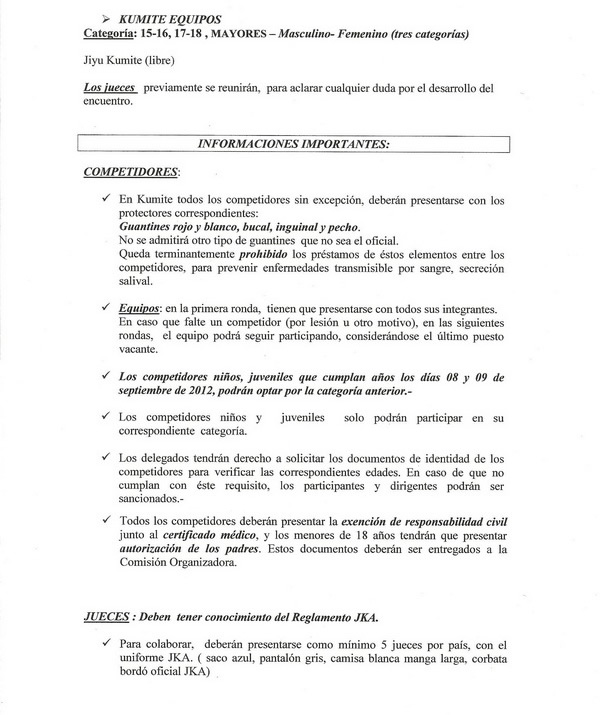 ➢ KUMITE EQUIPOS
Categoría: 15-16, 17-18 , MAYORES – Masculino- Femenino (tres categorías)

Jiyu Kumite (libre)

Los jueces previamente se reunirán, para aclarar cualquier duda por el desarrollo del encuentro.

INFORMACIONES IMPORTANTES:

COMPETIDORES:

✓ En Kumite todos los competidores sin excepción, deberán presentarse con los protectores correspondientes:
Guantines rojo y blanco, bucal, inguinal y pecho.
No se admitirá otro tipo de guantines que no sea el oficial.
Queda terminantemente prohibido los préstamos de éstos elementos entre los competidores, para prevenir enfermedades transmisible por sangre, secreción salival.

✓ Equipos: en la primera ronda, tienen que presentarse con todos sus integrantes. En caso que falte un competidor (por lesión u otro motivo), en las siguientes rondas, el equipo podrá seguir participando, considerándose el último puesto vacante.

✓ Los competidores niños, juveniles que cumplan años los días 08 y 09 de septiembre de 2012, podrán optar por la categoría anterior.-

✓ Los competidores niños y juveniles solo podrán participar en su correspondiente categoría.

✓ Los delegados tendrán derecho a solicitar los documentos de identidad de los competidores para verificar las correspondientes edades. En caso de que no cumplan con éste requisito, los participantes y dirigentes podrán ser sancionados.-

✓ Todos los competidores deberán presentar la exención de responsabilidad civil junto al certificado médico, y los menores de 18 años tendrán que presentar autorización de los padres. Estos documentos deberán ser entregados a la Comisión Organizadora.

JUECES : Deben tener conocimiento del Reglamento JKA.

✓ Para colaborar, deberán presentarse como mínimo 5 jueces por país, con el uniforme JKA. ( saco azul, pantalón gris, camisa blanca manga larga, corbata bordó oficial JKA)